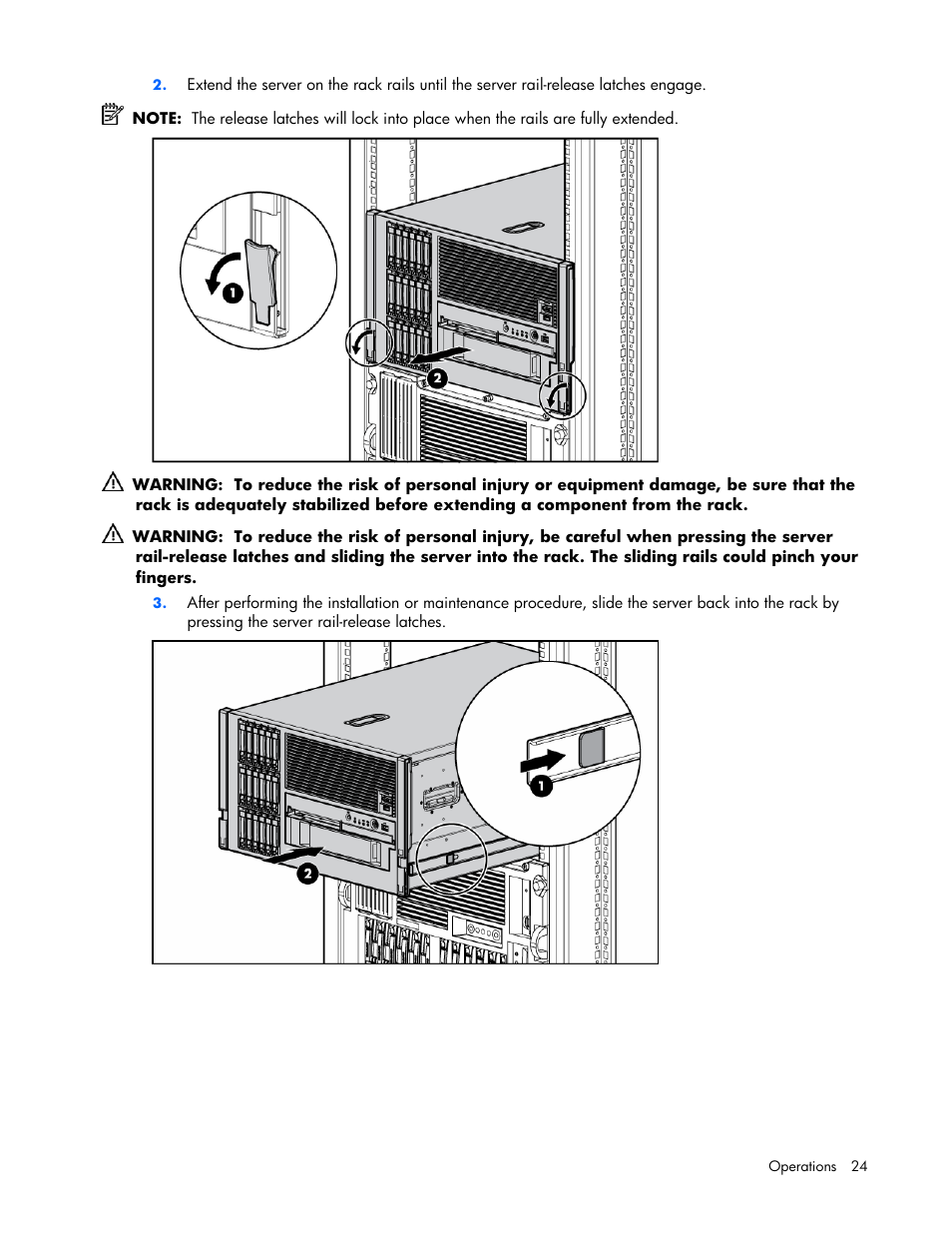 2. Extend the server on the rack rails until the server rail-release latches engage.

NOTE: The release latches will lock into place when the rails are fully extended.

1

2

WARNING: To reduce the risk of personal injury or equipment damage, be sure that the rack is adequately stabilized before extending a component from the rack.

WARNING: To reduce the risk of personal injury, be careful when pressing the server rail-release latches and sliding the server into the rack. The sliding rails could pinch your fingers.

3. After performing the installation or maintenance procedure, slide the server back into the rack by pressing the server rail-release latches.

1

2

Operations 24